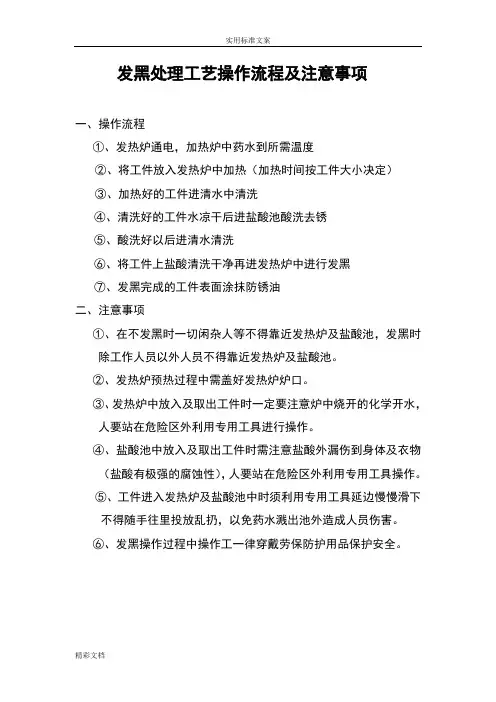 实用标准文案

发黑处理工艺操作流程及注意事项

一、操作流程

①、发热炉通电，加热炉中药水到所需温度

②、将工件放入发热炉中加热（加热时间按工件大小决定）

③、加热好的工件进清水中清洗

④、清洗好的工件水凉干后进盐酸池酸洗去锈

⑤、酸洗好以后进清水清洗

⑥、将工件上盐酸清洗干净再进发热炉中进行发黑

⑦、发黑完成的工件表面涂抹防锈油

二、注意事项

①、在不发黑时一切闲杂人等不得靠近发热炉及盐酸池，发黑时除工作人员以外人员不得靠近发热炉及盐酸池。

②、发热炉预热过程中需盖好发热炉炉口。

③、发热炉中放入及取出工件时一定要注意炉中烧开的化学开水，人要站在危险区外利用专用工具进行操作。

④、盐酸池中放入及取出工件时需注意盐酸外漏伤到身体及衣物（盐酸有极强的腐蚀性），人要站在危险区外利用专用工具操作。

⑤、工件进入发热炉及盐酸池中时须利用专用工具延边慢慢滑下不得随手往里投放乱扔，以免药水溅出池外造成人员伤害。

⑥、发黑操作过程中操作工一律穿戴劳保防护用品保护安全。

精彩文档